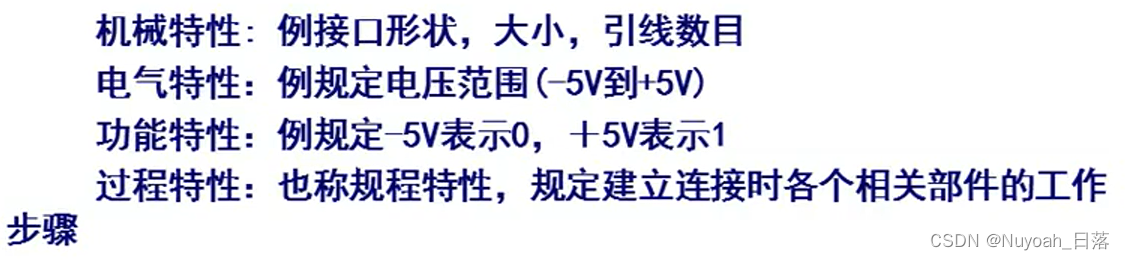 机械特性：例接口形状，大小，引线数目
电气特性：例规定电压范围(-5V到+5V)
功能特性：例规定-5V表示0，+5V表示1
过程特性：也称规程特性，规定建立连接时各个相关部件的工作步骤

CSDN @Nuyoah_日落